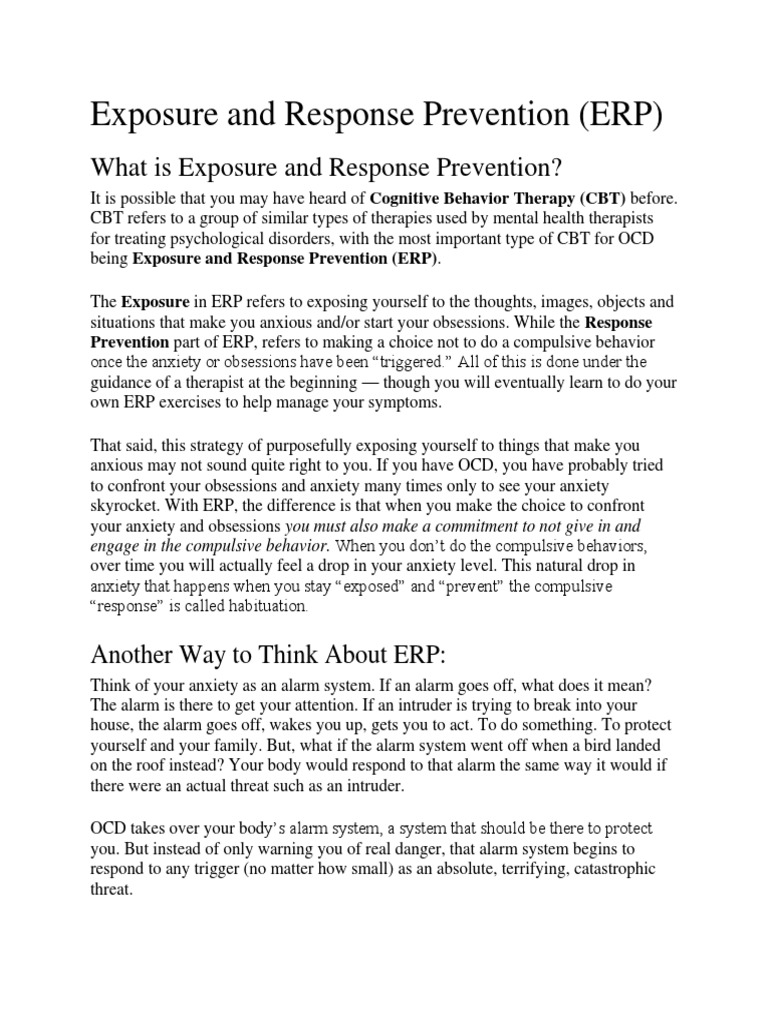 Exposure and Response Prevention (ERP)

What is Exposure and Response Prevention?

It is possible that you may have heard of Cognitive Behavior Therapy (CBT) before. CBT refers to a group of similar types of therapies used by mental health therapists for treating psychological disorders, with the most important type of CBT for OCD being Exposure and Response Prevention (ERP).

The Exposure in ERP refers to exposing yourself to the thoughts, images, objects and situations that make you anxious and/or start your obsessions. While the Response Prevention part of ERP, refers to making a choice not to do a compulsive behavior once the anxiety or obsessions have been "triggered." All of this is done under the guidance of a therapist at the beginning — though you will eventually learn to do your own ERP exercises to help manage your symptoms.

That said, this strategy of purposefully exposing yourself to things that make you anxious may not sound quite right to you. If you have OCD, you have probably tried to confront your obsessions and anxiety many times only to see your anxiety skyrocket. With ERP, the difference is that when you make the choice to confront your anxiety and obsessions you must also make a commitment to not give in and engage in the compulsive behavior. When you don't do the compulsive behaviors, over time you will actually feel a drop in your anxiety level. This natural drop in anxiety that happens when you stay "exposed" and "prevent" the compulsive "response" is called habituation.

Another Way to Think About ERP:

Think of your anxiety as an alarm system. If an alarm goes off, what does it mean? The alarm is there to get your attention. If an intruder is trying to break into your house, the alarm goes off, wakes you up, gets you to act. To do something. To protect yourself and your family. But, what if the alarm system went off when a bird landed on the roof instead? Your body would respond to that alarm the same way it would if there were an actual threat such as an intruder.

OCD takes over your body's alarm system, a system that should be there to protect you. But instead of only warning you of real danger, that alarm system begins to respond to any trigger (no matter how small) as an absolute, terrifying, catastrophic threat.